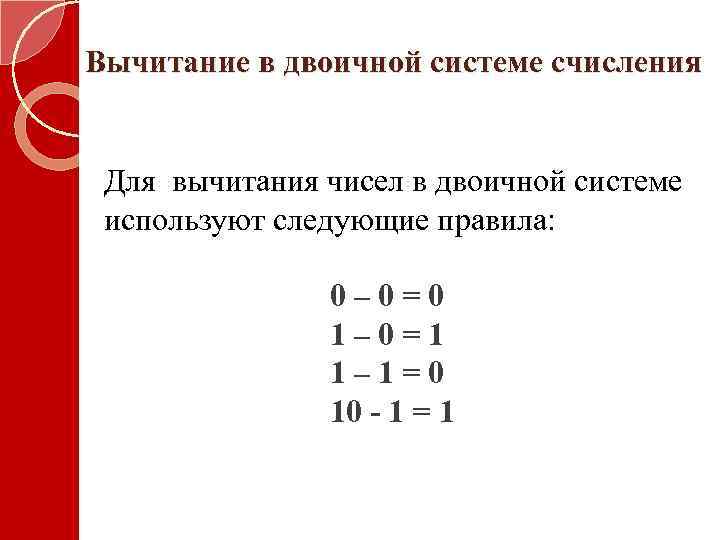 Вычитание в двоичной системе счисления

Для вычитания чисел в двоичной системе используют следующие правила:

$0 – 0 = 0$
$1 – 0 = 1$
$1 – 1 = 0$
$10 - 1 = 1$